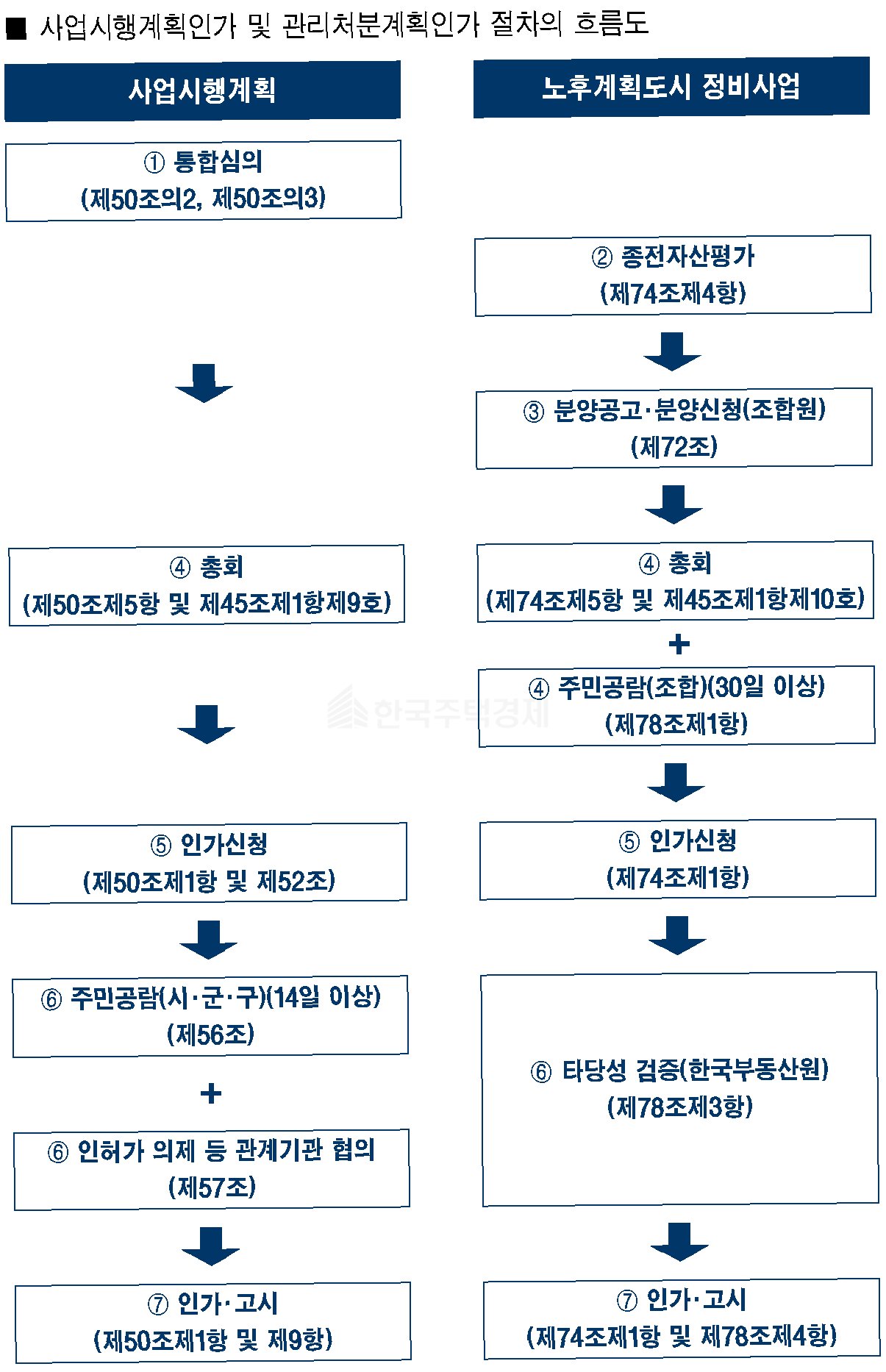 ■ 사업시행계획인가 및 관리처분계획인가 절차의 흐름도

사업시행계획

① 통합심의
(제50조의2, 제50조의3)

④ 총회
(제50조제5항 및 제45조제1항제9호)

⑤ 인가신청
(제50조제1항 및 제52조)

⑥ 주민공람(시·군·구)(14일 이상)
(제56조)

+

⑥ 인허가 의제 등 관계기관 협의
(제57조)

⑦ 인가·고시
(제50조제1항 및 제9항)

노후계획도시 정비사업

② 종전자산평가
(제74조제4항)

③ 분양공고·분양신청(조합원)
(제72조)

④ 총회
(제74조제5항 및 제45조제1항제10호)

+

④ 주민공람(조합)(30일 이상)
(제78조제1항)

⑤ 인가신청
(제74조제1항)

⑥ 타당성 검증(한국부동산원)
(제78조제3항)

⑦ 인가·고시
(제74조제1항 및 제78조제4항)

한국주택경제